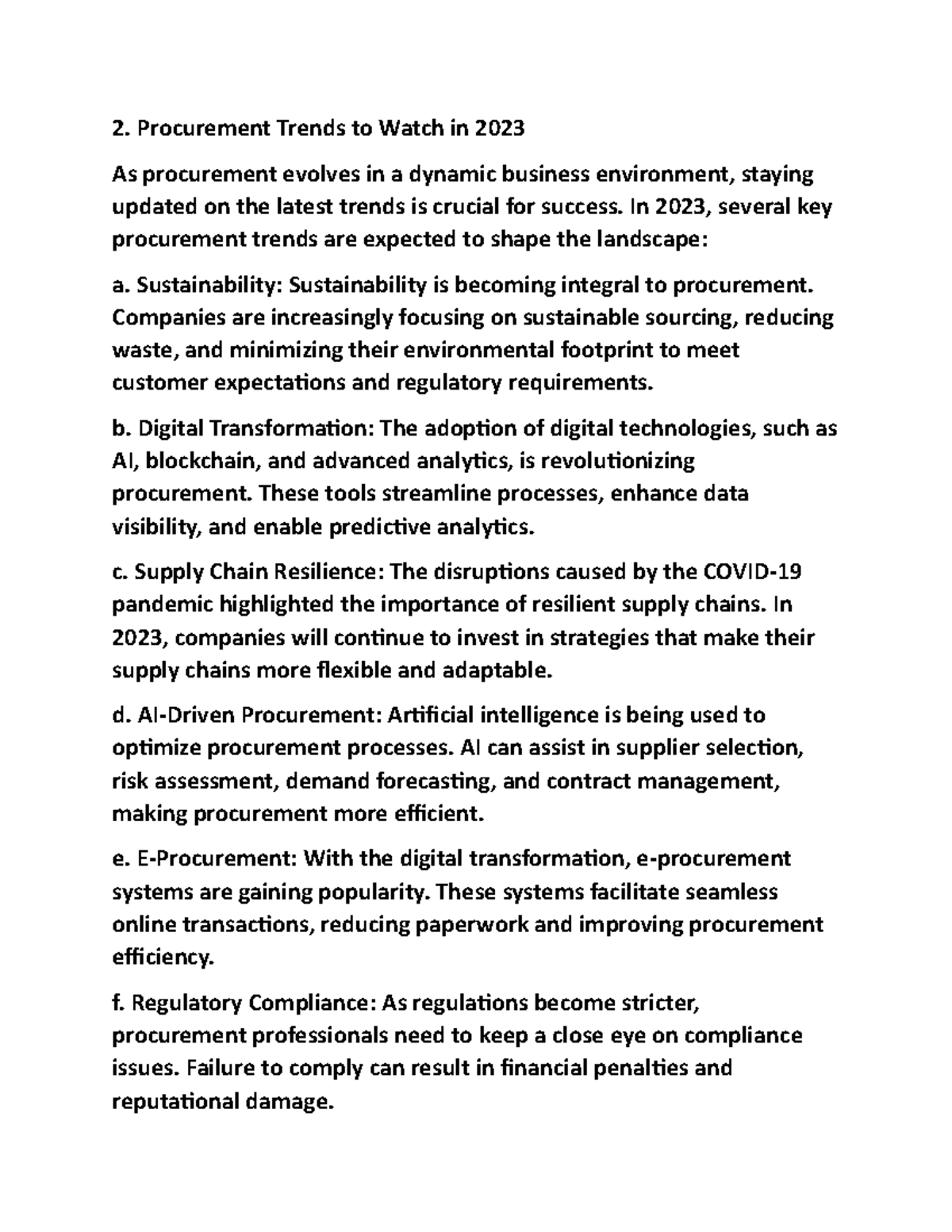 2. Procurement Trends to Watch in 2023

As procurement evolves in a dynamic business environment, staying updated on the latest trends is crucial for success. In 2023, several key procurement trends are expected to shape the landscape:

a. Sustainability: Sustainability is becoming integral to procurement. Companies are increasingly focusing on sustainable sourcing, reducing waste, and minimizing their environmental footprint to meet customer expectations and regulatory requirements.

b. Digital Transformation: The adoption of digital technologies, such as AI, blockchain, and advanced analytics, is revolutionizing procurement. These tools streamline processes, enhance data visibility, and enable predictive analytics.

c. Supply Chain Resilience: The disruptions caused by the COVID-19 pandemic highlighted the importance of resilient supply chains. In 2023, companies will continue to invest in strategies that make their supply chains more flexible and adaptable.

d. AI-Driven Procurement: Artificial intelligence is being used to optimize procurement processes. AI can assist in supplier selection, risk assessment, demand forecasting, and contract management, making procurement more efficient.

e. E-Procurement: With the digital transformation, e-procurement systems are gaining popularity. These systems facilitate seamless online transactions, reducing paperwork and improving procurement efficiency.

f. Regulatory Compliance: As regulations become stricter, procurement professionals need to keep a close eye on compliance issues. Failure to comply can result in financial penalties and reputational damage.